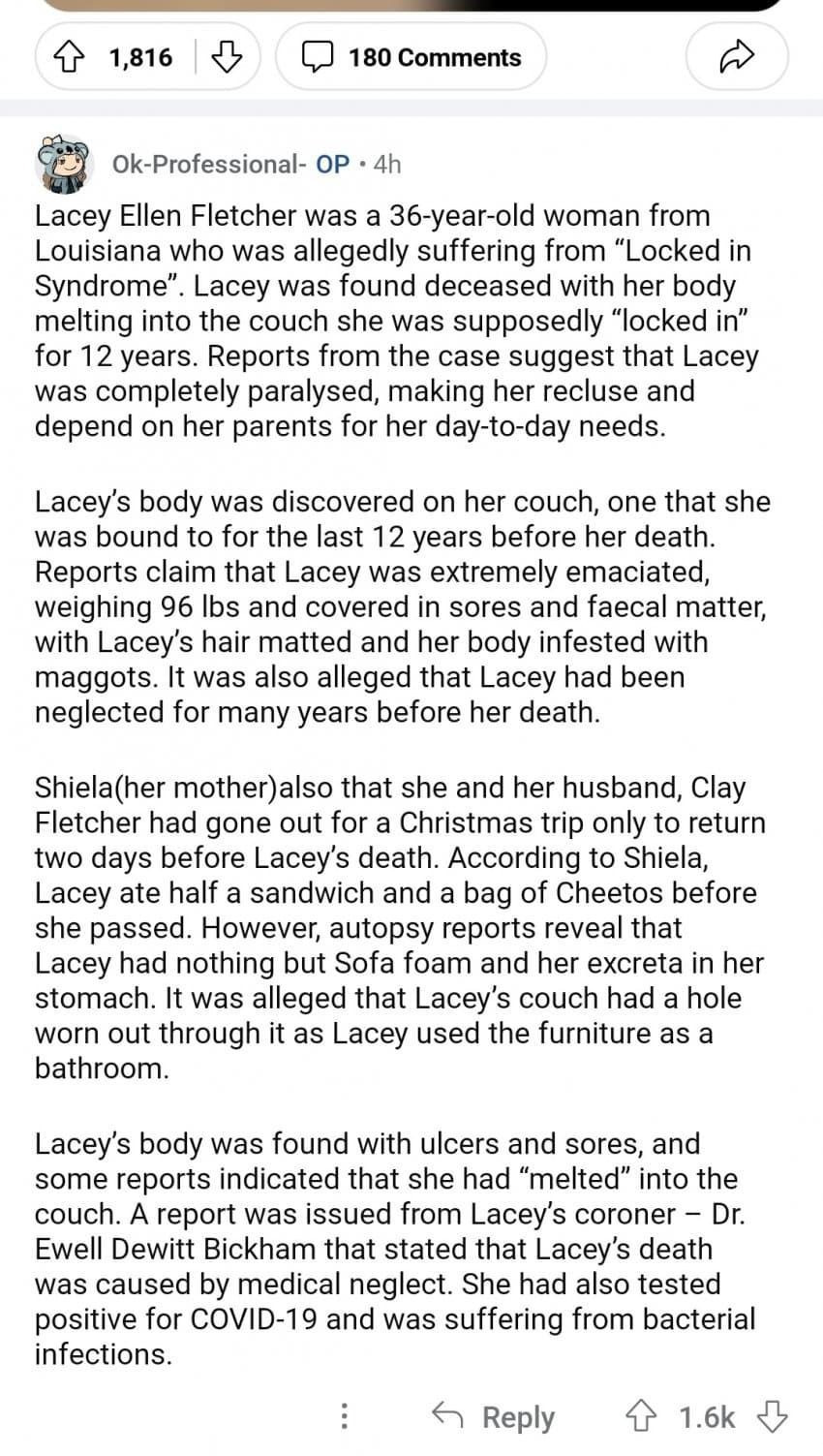 1,816 180 Comments

Ok-Professional- OP • 4h

Lacey Ellen Fletcher was a 36-year-old woman from Louisiana who was allegedly suffering from “Locked in Syndrome”. Lacey was found deceased with her body melting into the couch she was supposedly “locked in” for 12 years. Reports from the case suggest that Lacey was completely paralysed, making her recluse and depend on her parents for her day-to-day needs.

Lacey’s body was discovered on her couch, one that she was bound to for the last 12 years before her death. Reports claim that Lacey was extremely emaciated, weighing 96 lbs and covered in sores and faecal matter, with Lacey’s hair matted and her body infested with maggots. It was also alleged that Lacey had been neglected for many years before her death.

Shiela(her mother)also that she and her husband, Clay Fletcher had gone out for a Christmas trip only to return two days before Lacey’s death. According to Shiela, Lacey ate half a sandwich and a bag of Cheetos before she passed. However, autopsy reports reveal that Lacey had nothing but Sofa foam and her excreta in her stomach. It was alleged that Lacey’s couch had a hole worn out through it as Lacey used the furniture as a bathroom.

Lacey’s body was found with ulcers and sores, and some reports indicated that she had “melted” into the couch. A report was issued from Lacey’s coroner – Dr. Ewell Dewitt Bickham that stated that Lacey’s death was caused by medical neglect. She had also tested positive for COVID-19 and was suffering from bacterial infections.

Reply 1.6k